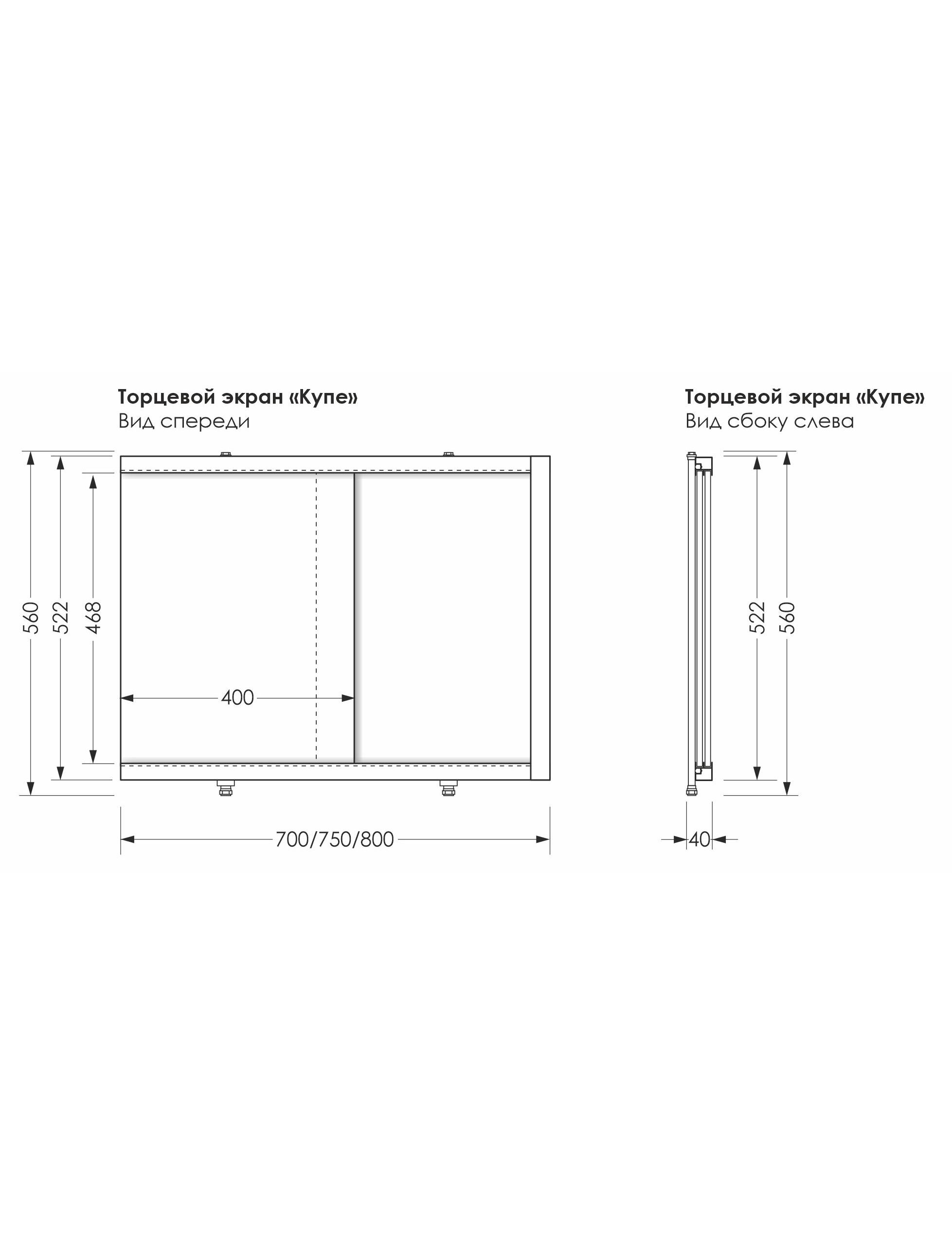 Торцевой экран «Купе»
Вид спереди

560
522
468
400
700/750/800

Торцевой экран «Купе»
Вид сбоку слева

522
560
40